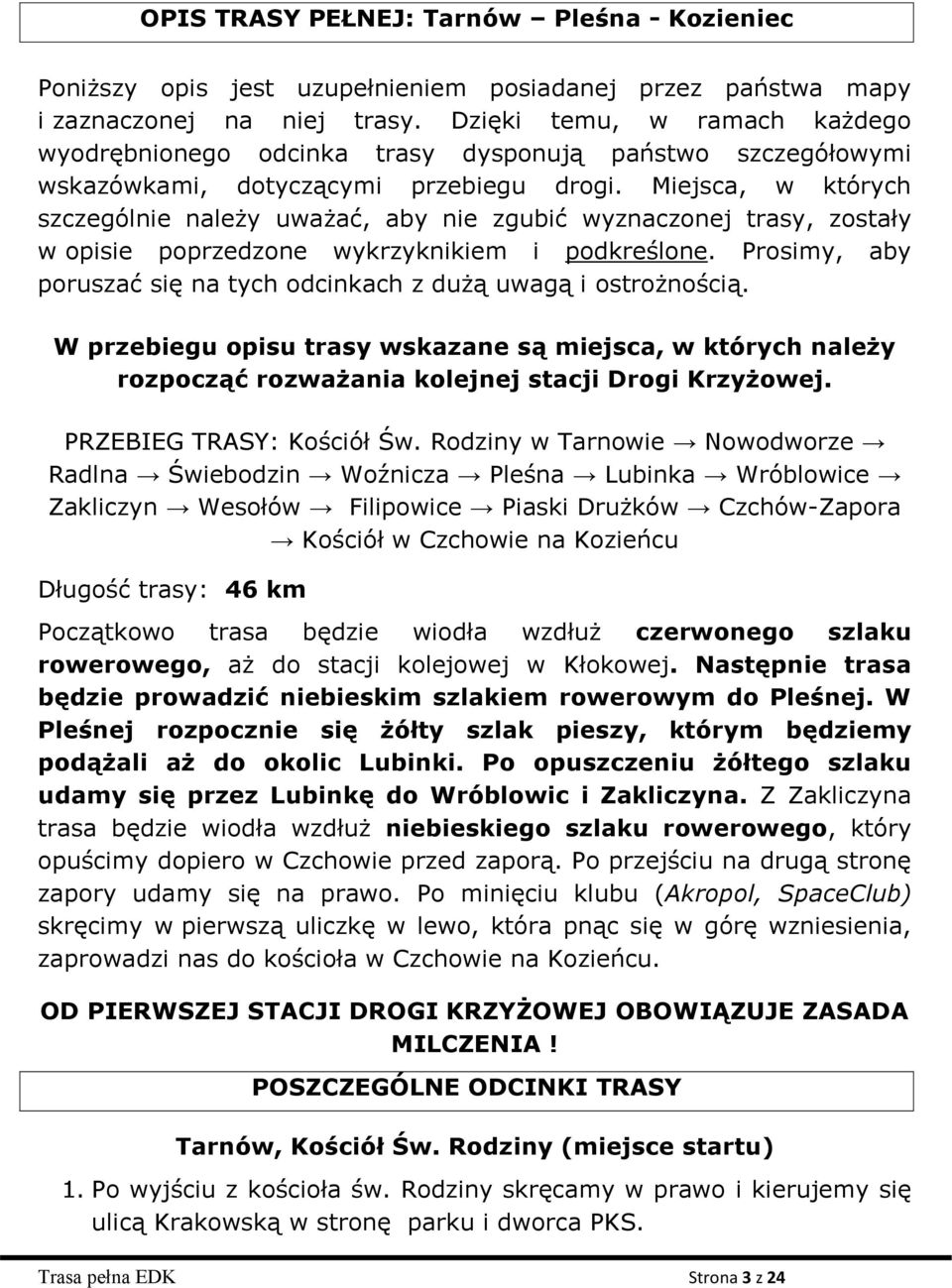 OPIS TRASY PEŁNEJ: Tarnów – Pleśna - Kozieniec

Poniższy opis jest uzupełnieniem posiadanej przez państwa mapy i zaznaczonej na niej trasy. Dzięki temu, w ramach każdego wyodrębnionego odcinka trasy dysponują państwo szczegółowymi wskazówkami, dotyczącymi przebiegu drogi. Miejsca, w których szczególnie należy uważać, aby nie zgubić wyznaczonej trasy, zostały w opisie poprzedzone wykrzyknikiem i podkreślone. Prosimy, aby poruszać się na tych odcinkach z dużą uwagą i ostrożnością.

W przebiegu opisu trasy wskazane są miejsca, w których należy rozpocząć rozważania kolejnej stacji Drogi Krzyżowej.

PRZEBIEG TRASY: Kościół Św. Rodziny w Tarnowie → Nowodworze → Radlna → Świebodzin → Woźnicza → Pleśna → Lubinka → Wróblowice → Zakliczyn → Wesołów → Filipowice → Piaski Drużków → Czchów-Zapora → Kościół w Czchowie na Kozieńcu

Długość trasy: 46 km

Początkowo trasa będzie wiodła wzdłuż czerwonego szlaku rowerowego, aż do stacji kolejowej w Kłokowej. Następnie trasa będzie prowadzić niebieskim szlakiem rowerowym do Pleśnej. W Pleśnej rozpocznie się żółty szlak pieszy, którym będziemy podążali aż do okolic Lubinki. Po opuszczeniu żółtego szlaku udamy się przez Lubinkę do Wróblowic i Zakliczyna. Z Zakliczyna trasa będzie wiodła wzdłuż niebieskiego szlaku rowerowego, który opuścimy dopiero w Czchowie przed zaporą. Po przejściu na drugą stronę zapory udamy się na prawo. Po minięciu klubu (Akropol, SpaceClub) skręcimy w pierwszą uliczkę w lewo, która pnąc się w górę wzniesienia, zaprowadzi nas do kościoła w Czchowie na Kozieńcu.

OD PIERWSZEJ STACJI DROGI KRZYŻOWEJ OBOWIĄZUJE ZASADA MILCZENIA !

POSZCZEGÓLNE ODCINKI TRASY

Tarnów, Kościół Św. Rodziny (miejsce startu)

1. Po wyjściu z kościoła św. Rodziny skręcamy w prawo i kierujemy się ulicą Krakowską w stronę parku i dworca PKS.

Trasa pełna EDK Strona 3 z 24